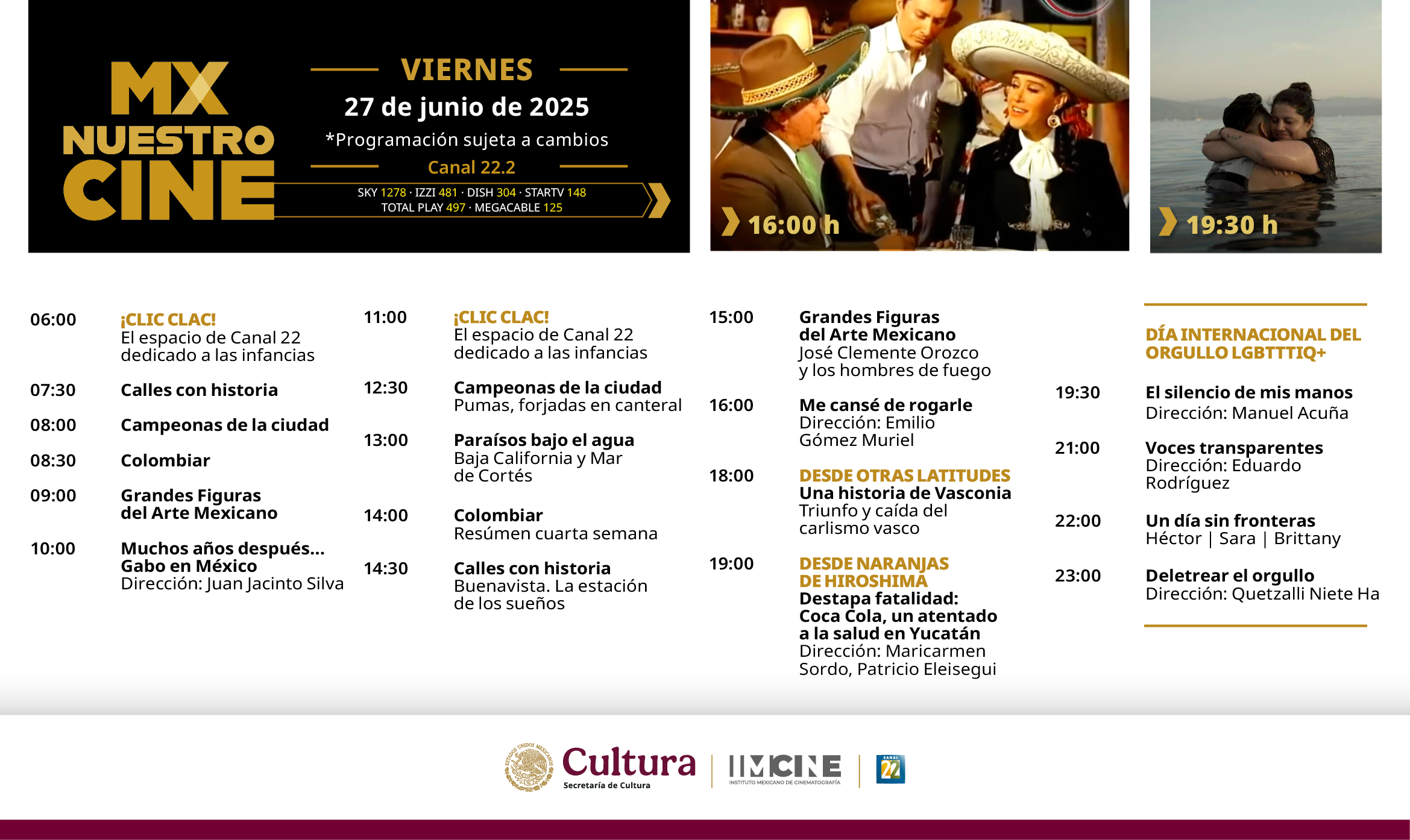 MX NUESTRO CINE

VIERNES
27 de junio de 2025
*Programación sujeta a cambios
Canal 22.2
SKY 1278 · IZZI 481 · DISH 304 · STARTV 148
TOTAL PLAY 497 · MEGACABLE 125

16:00 h

19:30 h

06:00 ¡CLIC CLAC!
El espacio de Canal 22 dedicado a las infancias

07:30 Calles con historia

08:00 Campeonas de la ciudad

08:30 Colombiar

09:00 Grandes Figuras del Arte Mexicano

10:00 Muchos años después... Gabo en México
Dirección: Juan Jacinto Silva

11:00 ¡CLIC CLAC!
El espacio de Canal 22 dedicado a las infancias

12:30 Campeonas de la ciudad
Pumas, forjadas en canteral

13:00 Paraísos bajo el agua
Baja California y Mar de Cortés

14:00 Colombiar
Resúmen cuarta semana

14:30 Calles con historia
Buenavista. La estación de los sueños

15:00 Grandes Figuras del Arte Mexicano
José Clemente Orozco y los hombres de fuego

16:00 Me cansé de rogarle
Dirección: Emilio Gómez Muriel

18:00 DESDE OTRAS LATITUDES
Una historia de Vasconia
Triunfo y caída del carlismo vasco

19:00 DESDE NARANJAS DE HIROSHIMA
Destapa fatalidad: Coca Cola, un atentado a la salud en Yucatán
Dirección: Maricarmen Sordo, Patricio Eleisegui

DÍA INTERNACIONAL DEL ORGULLO LGBTTTIQ+

19:30 El silencio de mis manos
Dirección: Manuel Acuña

21:00 Voces transparentes
Dirección: Eduardo Rodríguez

22:00 Un día sin fronteras
Héctor | Sara | Brittany

23:00 Deletrear el orgullo
Dirección: Quetzalli Niete Ha

ESTADOS UNIDOS MEXICANOS
Cultura
Secretaría de Cultura
IMCINE
INSTITUTO MEXICANO DE CINEMATOGRAFÍA
CANAL 22